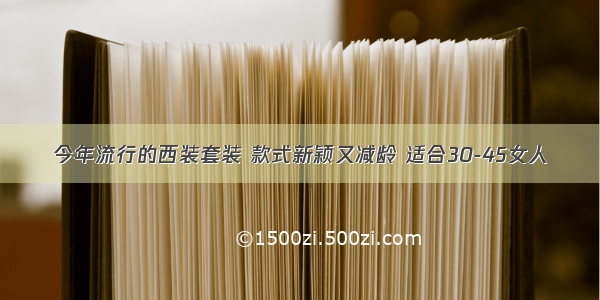 今年流行的西装套装 款式新颖又减龄 适合30-45女人

©1500zi.500zi.com